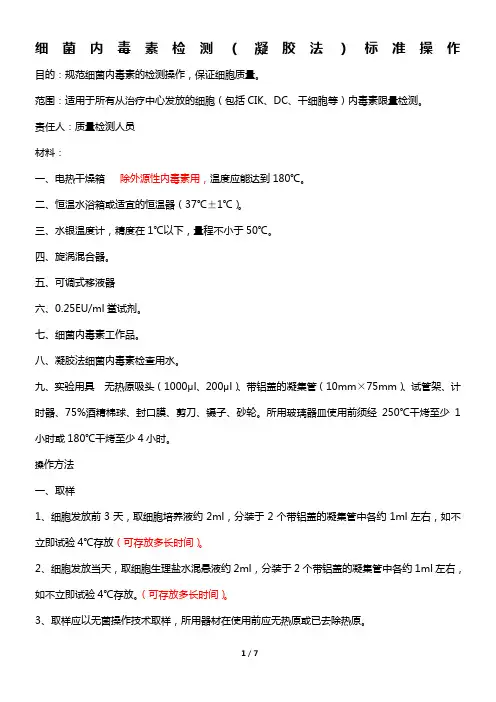 细菌内毒素检测（凝胶法）标准操作

目的：规范细菌内毒素的检测操作，保证细胞质量。

范围：适用于所有从治疗中心发放的细胞（包括 CIK、DC、干细胞等）内毒素限量检测。

责任人：质量检测人员

材料：

一、电热干燥箱　除外源性内毒素用，温度应能达到 180℃。

二、恒温水浴箱或适宜的恒温器（37℃±1℃）。

三、水银温度计，精度在 1℃以下，量程不小于 50℃。

四、旋涡混合器。

五、可调式移液器

六、0.25EU/ml 鲎试剂。

七、细菌内毒素工作品。

八、凝胶法细菌内毒素检查用水。

九、实验用具　无热原吸头（1000μl、200μl）、带铝盖的凝集管（10mm×75mm）、试管架、计时器、75%酒精棉球、封口膜、剪刀、镊子、砂轮。所用玻璃器皿使用前须经 250℃干烤至少 1 小时或 180℃干烤至少 4 小时。

操作方法

一、取样

1、细胞发放前 3 天，取细胞培养液约 2ml，分装于 2 个带铝盖的凝集管中各约 1ml 左右，如不立即试验 4℃存放（可存放多长时间）。

2、细胞发放当天，取细胞生理盐水混悬液约 2ml，分装于 2 个带铝盖的凝集管中各约 1ml 左右，如不立即试验 4℃存放。（可存放多长时间）。

3、取样应以无菌操作技术取样，所用器材在使用前应无热原或已去除热原。

1 / 7